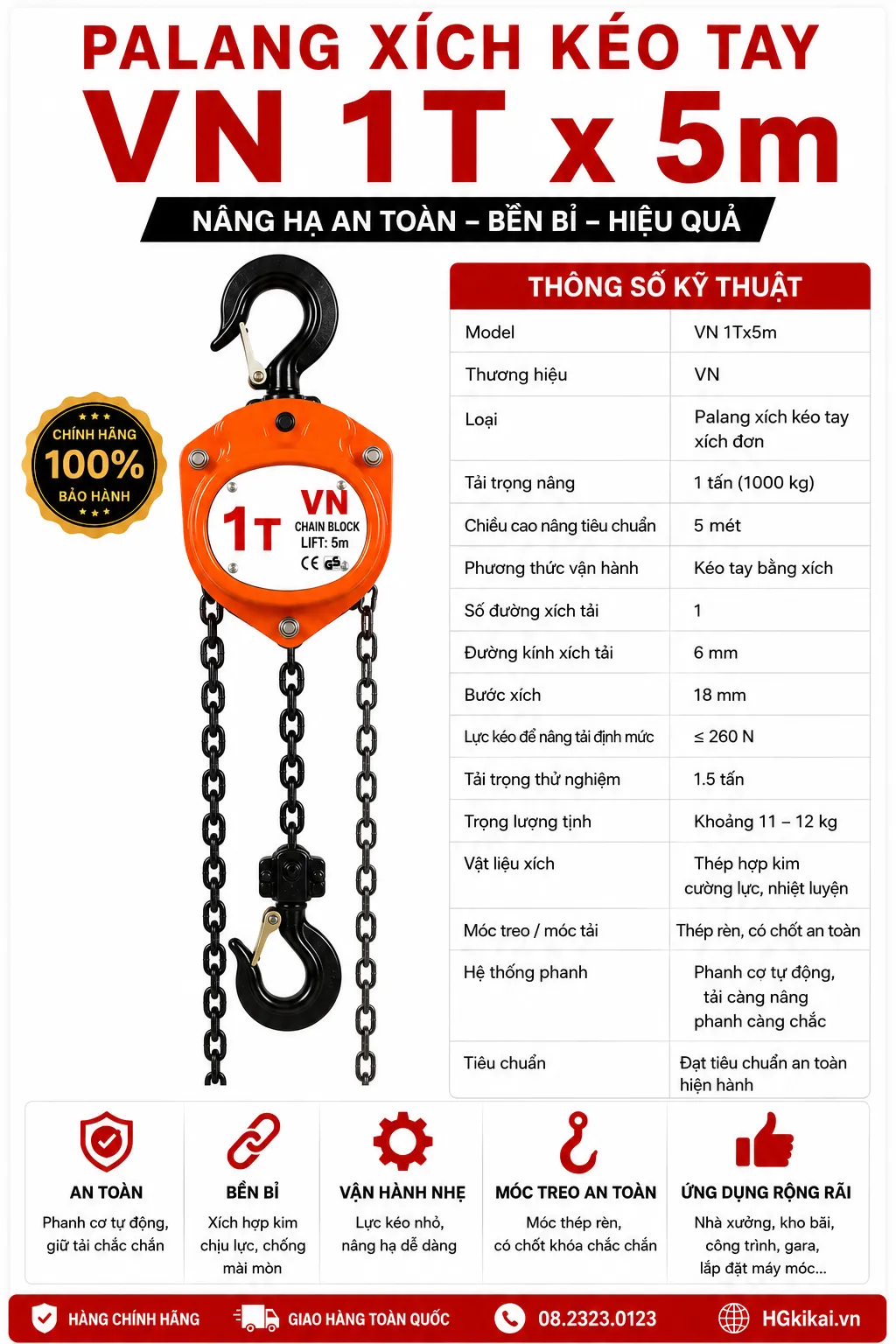 PALANG XÍCH KÉO TAY
VN 1T x 5m

NÂNG HẠ AN TOÀN – BỀN BỈ – HIỆU QUẢ

CHÍNH HÃNG
100%
BẢO HÀNH

1T VN
CHAIN BLOCK
LIFT: 5m
CE GS

THÔNG SỐ KỸ THUẬT

| Model | VN 1Tx5m |
|---|---|
| Thương hiệu | VN |
| Loại | Palang xích kéo tay xích đơn |
| Tải trọng nâng | 1 tấn (1000 kg) |
| Chiều cao nâng tiêu chuẩn | 5 mét |
| Phương thức vận hành | Kéo tay bằng xích |
| Số đường xích tải | 1 |
| Đường kính xích tải | 6 mm |
| Bước xích | 18 mm |
| Lực kéo để nâng tải định mức | ≤ 260 N |
| Tải trọng thử nghiệm | 1.5 tấn |
| Trọng lượng tịnh | Khoảng 11 – 12 kg |
| Vật liệu xích | Thép hợp kim cường lực, nhiệt luyện |
| Móc treo / móc tải | Thép rèn, có chốt an toàn |
| Hệ thống phanh | Phanh cơ tự động, tải càng nâng phanh càng chắc |
| Tiêu chuẩn | Đạt tiêu chuẩn an toàn hiện hành |

AN TOÀN
Phanh cơ tự động, giữ tải chắc chắn

BỀN BỈ
Xích hợp kim chịu lực, chống mài mòn

VẬN HÀNH NHẸ
Lực kéo nhỏ, nâng hạ dễ dàng

MÓC TREO AN TOÀN
Móc thép rèn, có chốt khóa chắc chắn

ỨNG DỤNG RỘNG RÃI
Nhà xưởng, kho bãi, công trình, gara, lắp đặt máy móc...

HÀNG CHÍNH HÃNG
GIAO HÀNG TOÀN QUỐC
08.2323.0123
HGkikai.vn